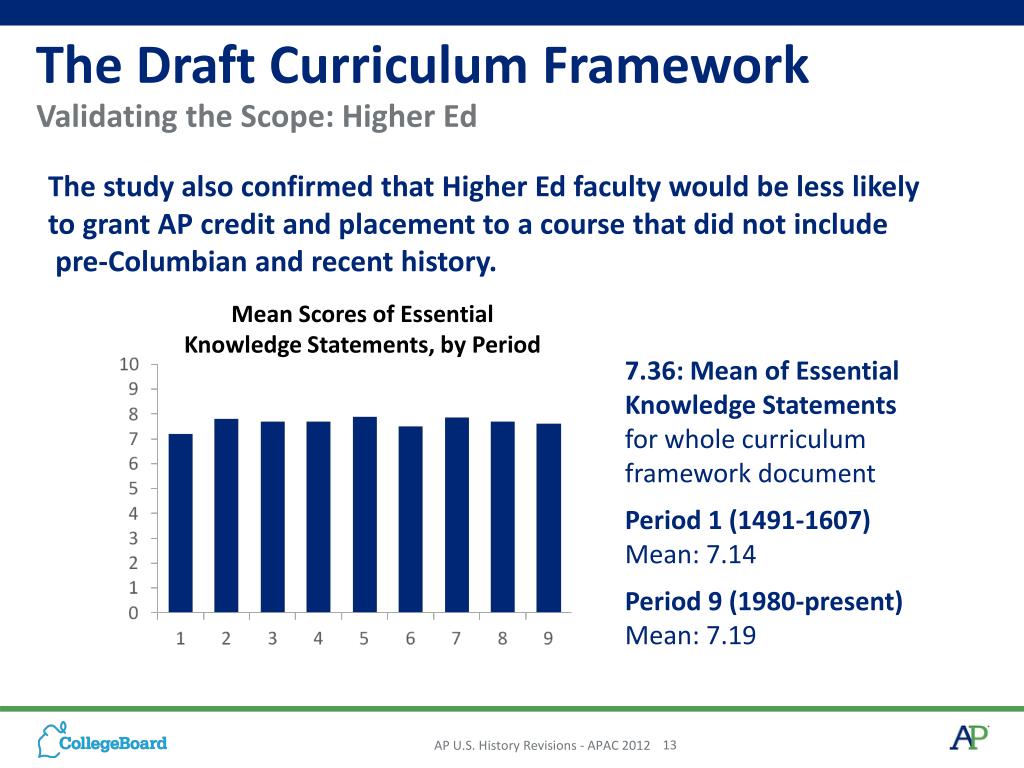 The Draft Curriculum Framework
Validating the Scope: Higher Ed

The study also confirmed that Higher Ed faculty would be less likely to grant AP credit and placement to a course that did not include pre-Columbian and recent history.

Mean Scores of Essential Knowledge Statements, by Period

10
9
8
7
6
5
4
3
2
1
0

1 2 3 4 5 6 7 8 9

7.36: Mean of Essential Knowledge Statements for whole curriculum framework document

Period 1 (1491-1607)
Mean: 7.14

Period 9 (1980-present)
Mean: 7.19

CollegeBoard

AP U.S. History Revisions - APAC 2012 13

AP